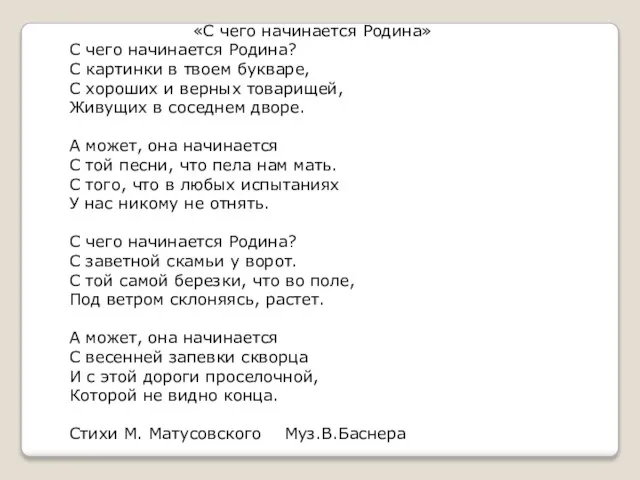 «С чего начинается Родина»

С чего начинается Родина?
С картинки в твоем букваре,
С хороших и верных товарищей,
Живущих в соседнем дворе.

А может, она начинается
С той песни, что пела нам мать.
С того, что в любых испытаниях
У нас никому не отнять.

С чего начинается Родина?
С заветной скамьи у ворот.
С той самой березки, что во поле,
Под ветром склоняясь, растет.

А может, она начинается
С весенней запевки скворца
И с этой дороги проселочной,
Которой не видно конца.

Стихи М. Матусовского Муз.В.Баснера